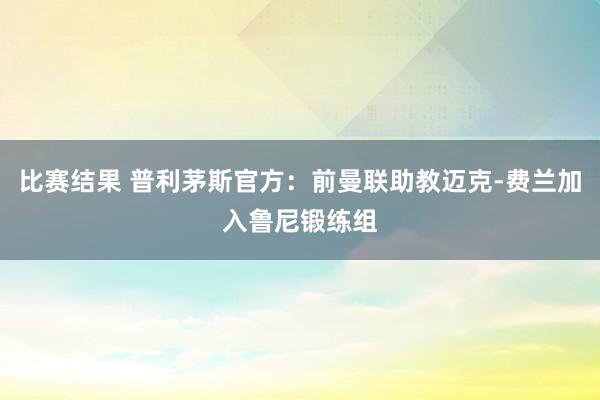 比赛结果 普利茅斯官方：前曼联助教迈克-费兰加入鲁尼锻练组